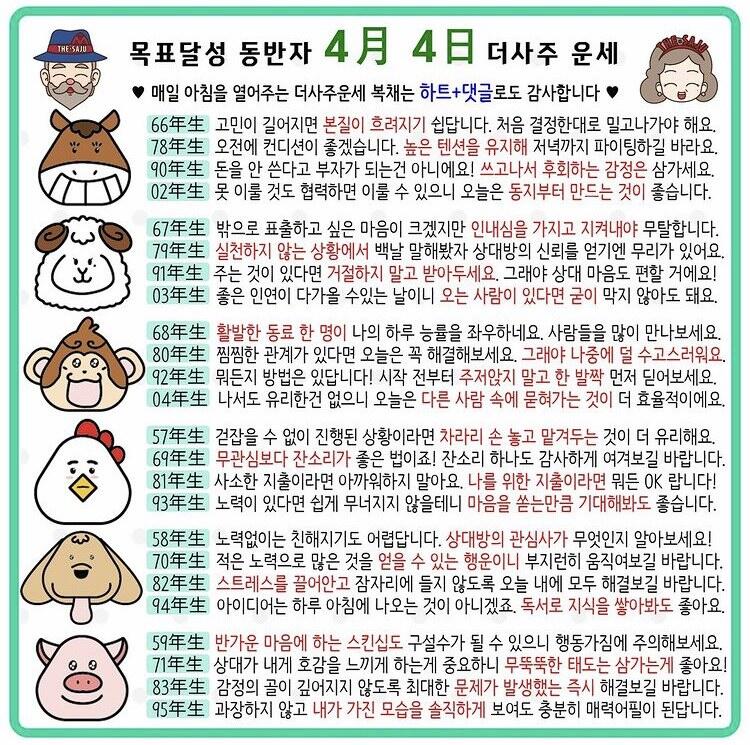 THE SAJU

목표달성 동반자 4月 4日 더사주 운세

THE SAJU

♥ 매일 아침을 열어주는 더사주운세 복채는 하트+댓글로도 감사합니다 ♥

66年生 고민이 길어지면 본질이 흐려지기 쉽답니다. 처음 결정한대로 밀고나가야 해요.
78年生 오전에 컨디션이 좋겠습니다. 높은 텐션을 유지해 저녁까지 파이팅하길 바라요.
90年生 돈을 안 쓴다고 부자가 되는건 아니에요! 쓰고나서 후회하는 감정은 삼가세요.
02年生 못 이룰 것도 협력하면 이룰 수 있으니 오늘은 동지부터 만드는 것이 좋습니다.

67年生 밖으로 표출하고 싶은 마음이 크겠지만 인내심을 가지고 지켜내야 무탈합니다.
79年生 실천하지 않는 상황에서 백날 말해봤자 상대방의 신뢰를 얻기엔 무리가 있어요.
91年生 주는 것이 있다면 거절하지 말고 받아두세요. 그래야 상대 마음도 편할 거에요!
03年生 좋은 인연이 다가올 수있는 날이니 오는 사람이 있다면 굳이 막지 않아도 돼요.

68年生 활발한 동료 한 명이 나의 하루 능률을 좌우하네요. 사람들을 많이 만나보세요.
80年生 찜찜한 관계가 있다면 오늘은 꼭 해결해보세요. 그래야 나중에 덜 수고스러워요.
92年生 뭐든지 방법은 있답니다! 시작 전부터 주저앉지 말고 한 발짝 먼저 딛어보세요.
04年生 나서도 유리한건 없으니 오늘은 다른 사람 속에 묻혀가는 것이 더 효율적이에요.

57年生 걷잡을 수 없이 진행된 상황이라면 차라리 손 놓고 맡겨두는 것이 더 유리해요.
69年生 무관심보다 잔소리가 좋은 법이죠! 잔소리 하나도 감사하게 여겨보길 바랍니다.
81年生 사소한 지출이라면 아까워하지 말아요. 나를 위한 지출이라면 뭐든 OK 랍니다!
93年生 노력이 있다면 쉽게 무너지지 않을테니 마음을 쏟는만큼 기대해봐도 좋습니다.

58年生 노력없이는 친해지기도 어렵답니다. 상대방의 관심사가 무엇인지 알아보세요!
70年生 적은 노력으로 많은 것을 얻을 수 있는 행운이니 부지런히 움직여보길 바랍니다.
82年生 스트레스를 끌어안고 잠자리에 들지 않도록 오늘 내에 모두 해결보길 바랍니다.
94年生 아이디어는 하루 아침에 나오는 것이 아니겠죠. 독서로 지식을 쌓아봐도 좋아요.

59年生 반가운 마음에 하는 스킨십도 구설수가 될 수 있으니 행동가짐에 주의해보세요.
71年生 상대가 내게 호감을 느끼게 하는게 중요하니 무뚝뚝한 태도는 삼가는게 좋아요!
83年生 감정의 골이 깊어지지 않도록 최대한 문제가 발생했는 즉시 해결보길 바랍니다.
95年生 과장하지 않고 내가 가진 모습을 솔직하게 보여도 충분히 매력어필이 된답니다.